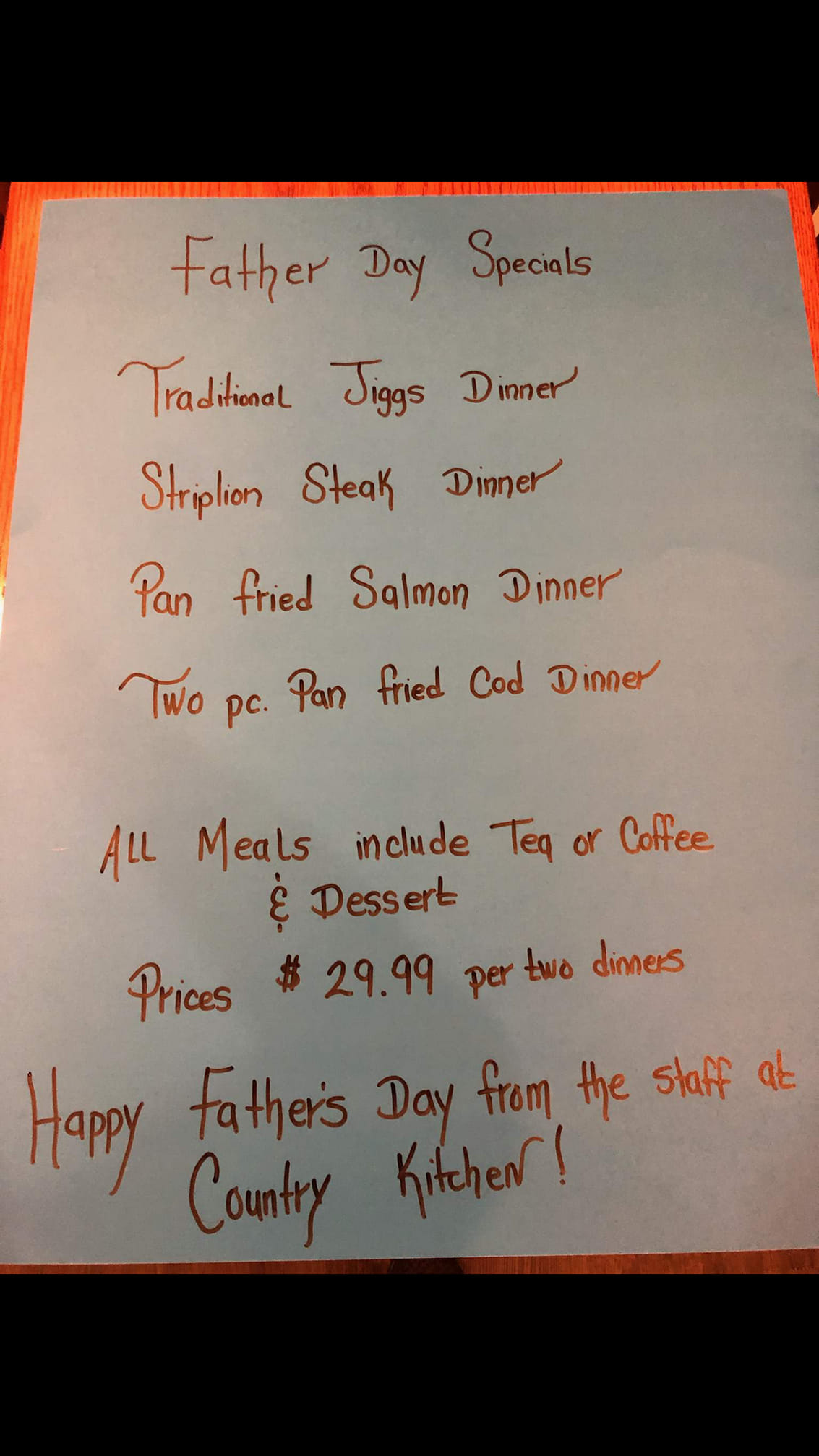 Father Day Specials

Traditional Jiggs Dinner

Striplion Steak Dinner

Pan fried Salmon Dinner

Two pc. Pan fried Cod Dinner

All Meals include Tea or Coffee & Dessert

Prices $ 29.99 per two dinners

Happy Father's Day from the staff at Country Kitchen!